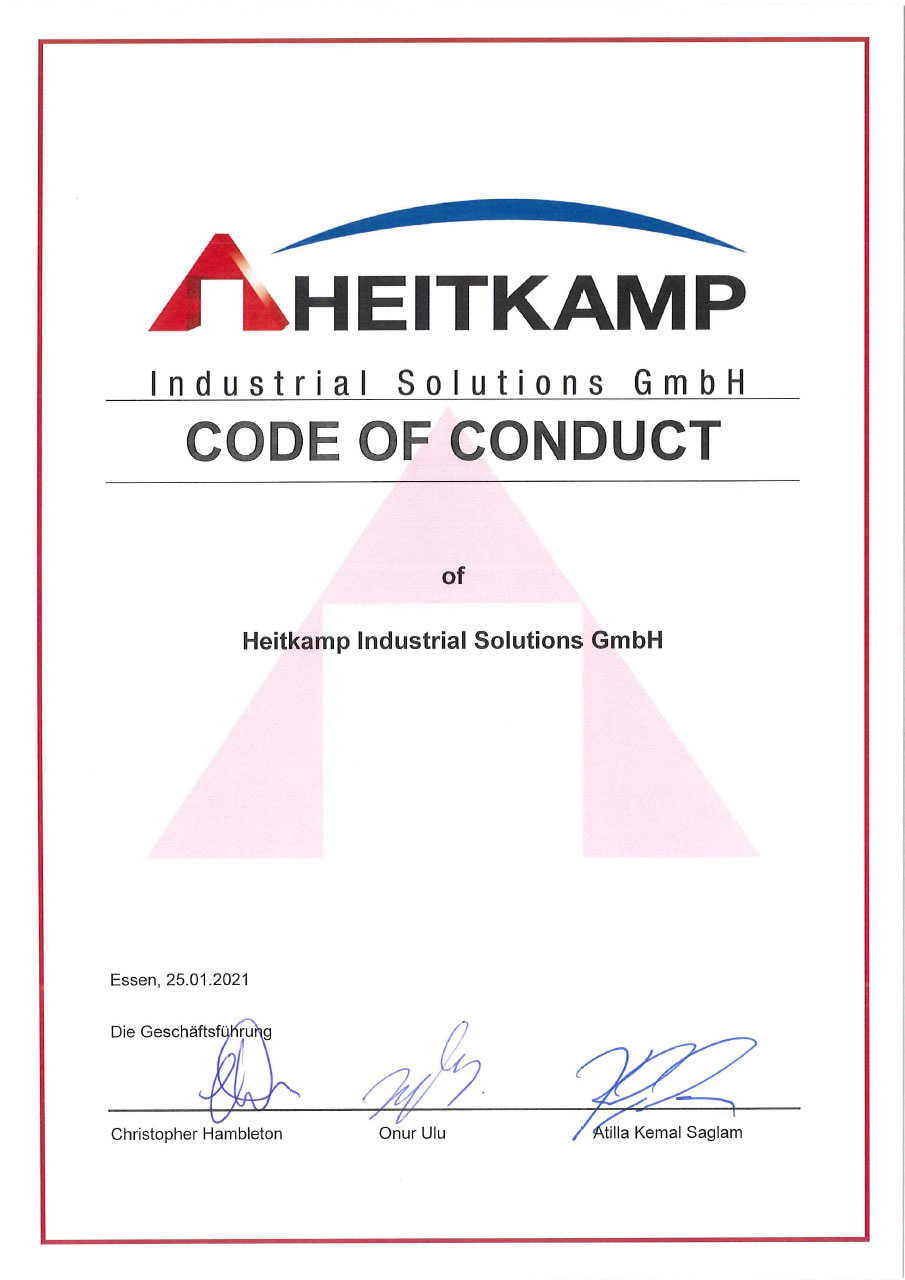 HEITKAMP

Industrial Solutions GmbH

CODE OF CONDUCT

of

Heitkamp Industrial Solutions GmbH

Essen, 25.01.2021

Die Geschäftsführung

Christopher Hambleton Onur Ulu Atilla Kemal Saglam